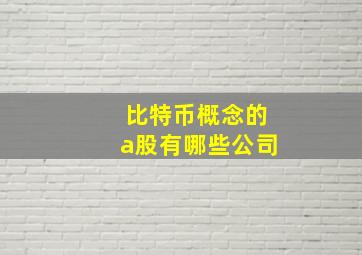 比特币概念的
a股有哪些公司